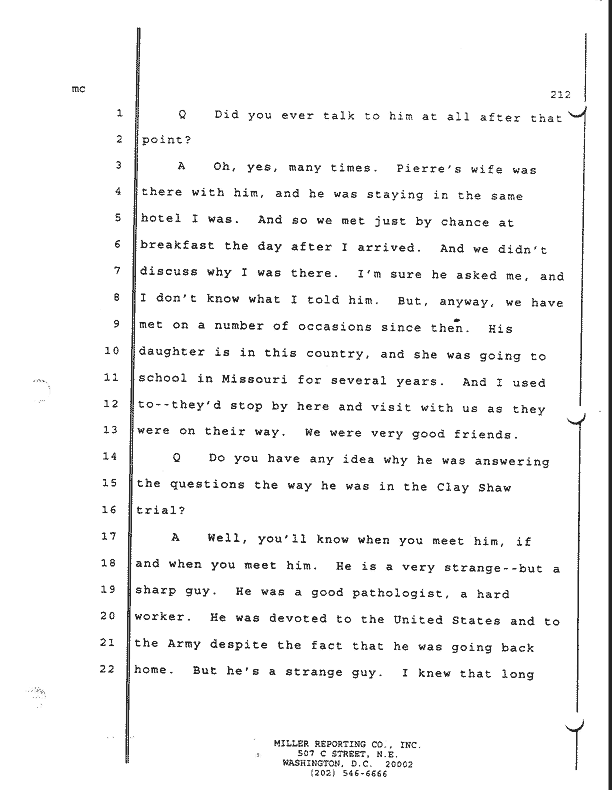 mc

212

1 Q Did you ever talk to him at all after that
2 point?

3 A Oh, yes, many times. Pierre's wife was
4 there with him, and he was staying in the same
5 hotel I was. And so we met just by chance at
6 breakfast the day after I arrived. And we didn't
7 discuss why I was there. I'm sure he asked me, and
8 I don't know what I told him. But, anyway, we have
9 met on a number of occasions since then. His
10 daughter is in this country, and she was going to
11 school in Missouri for several years. And I used
12 to--they'd stop by here and visit with us as they
13 were on their way. We were very good friends.

14 Q Do you have any idea why he was answering
15 the questions the way he was in the Clay Shaw
16 trial?

17 A Well, you'll know when you meet him, if
18 and when you meet him. He is a very strange--but a
19 sharp guy. He was a good pathologist, a hard
20 worker. He was devoted to the United States and to
21 the Army despite the fact that he was going back
22 home. But he's a strange guy. I knew that long

MILLER REPORTING CO., INC.
507 C STREET, N.E.
WASHINGTON, D.C. 20002
(202) 546-6666